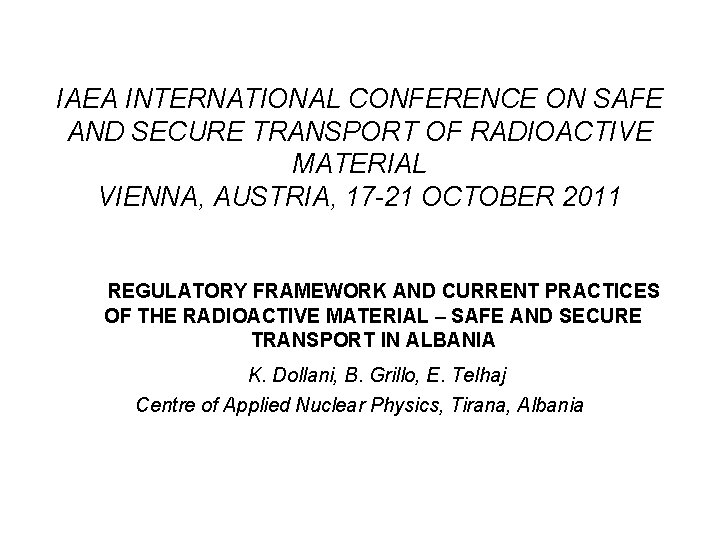 IAEA INTERNATIONAL CONFERENCE ON SAFE AND SECURE TRANSPORT OF RADIOACTIVE MATERIAL
VIENNA, AUSTRIA, 17-21 OCTOBER 2011

REGULATORY FRAMEWORK AND CURRENT PRACTICES OF THE RADIOACTIVE MATERIAL – SAFE AND SECURE TRANSPORT IN ALBANIA

K. Dollani, B. Grillo, E. Telhaj
Centre of Applied Nuclear Physics, Tirana, Albania